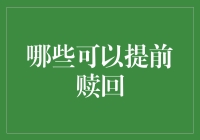 哪些可以提前赎回